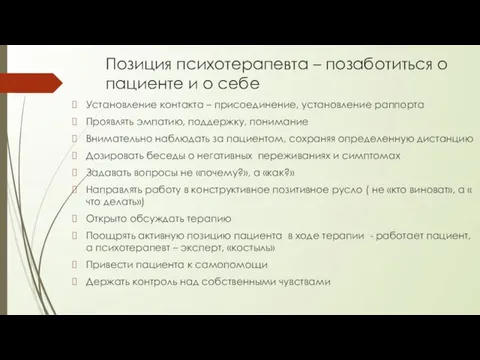 Позиция психотерапевта – позаботиться о пациенте и о себе

Установление контакта – присоединение, установление раппорта

Проявлять эмпатию, поддержку, понимание

Внимательно наблюдать за пациентом, сохраняя определенную дистанцию

Дозировать беседы о негативных переживаниях и симптомах

Задавать вопросы не «почему?», а «как?»

Направлять работу в конструктивное позитивное русло ( не «кто виноват», а « что делать»)

Открыто обсуждать терапию

Поощрять активную позицию пациента в ходе терапии - работает пациент, а психотерапевт – эксперт, «костыль»

Привести пациента к самопомощи

Держать контроль над собственными чувствами